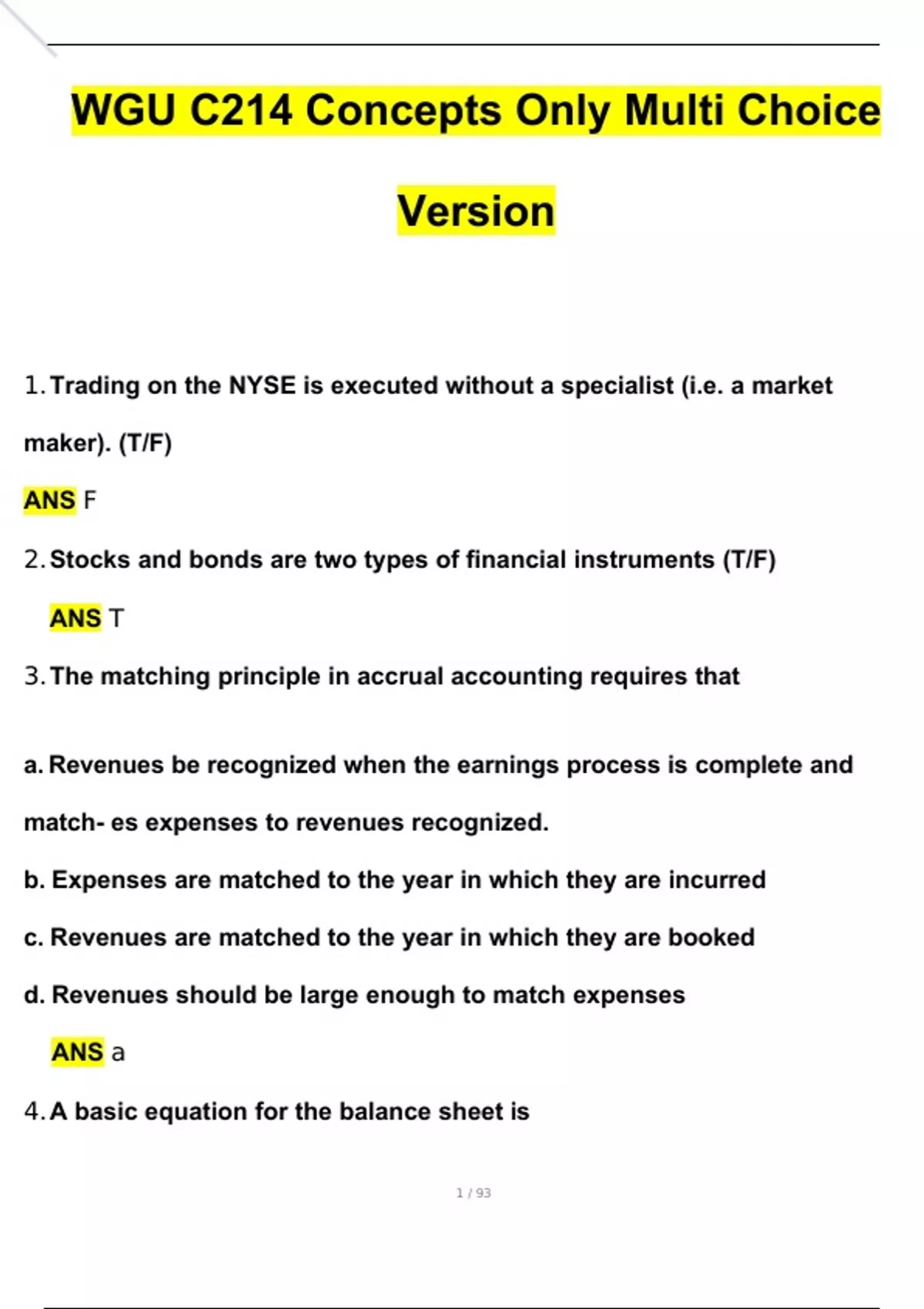 WGU C214 Concepts Only Multi Choice Version

1. Trading on the NYSE is executed without a specialist (i.e. a market maker). (T/F)

ANS F

2. Stocks and bonds are two types of financial instruments (T/F)

ANS T

3. The matching principle in accrual accounting requires that

a. Revenues be recognized when the earnings process is complete and match- es expenses to revenues recognized.

b. Expenses are matched to the year in which they are incurred

c. Revenues are matched to the year in which they are booked

d. Revenues should be large enough to match expenses

ANS a

4. A basic equation for the balance sheet is

1 / 93